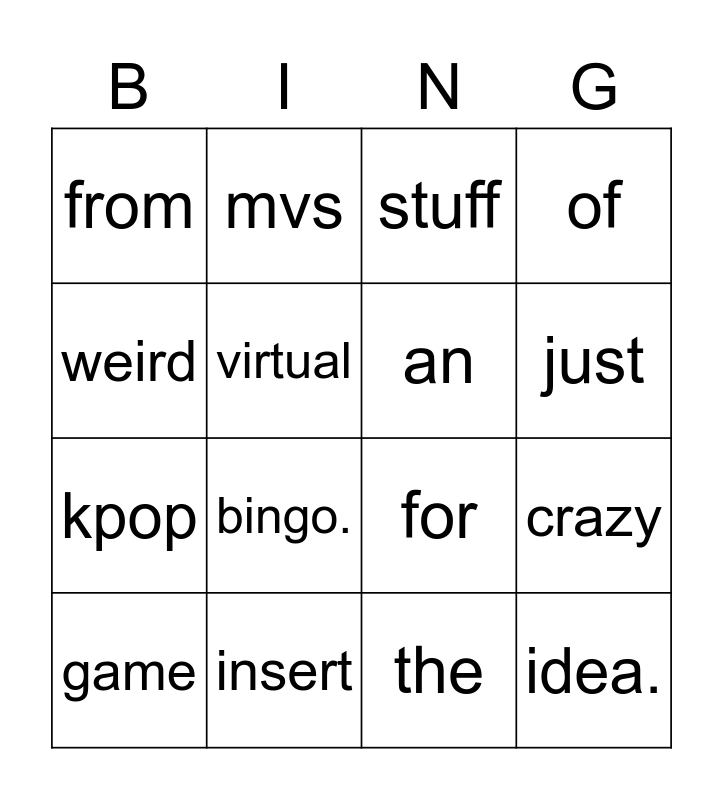 | B | I | N | G |
|---|---|---|---|
| from | mvs | stuff | of |
| weird | virtual | an | just |
| kpop | bingo. | for | crazy |
| game | insert | the | idea. |